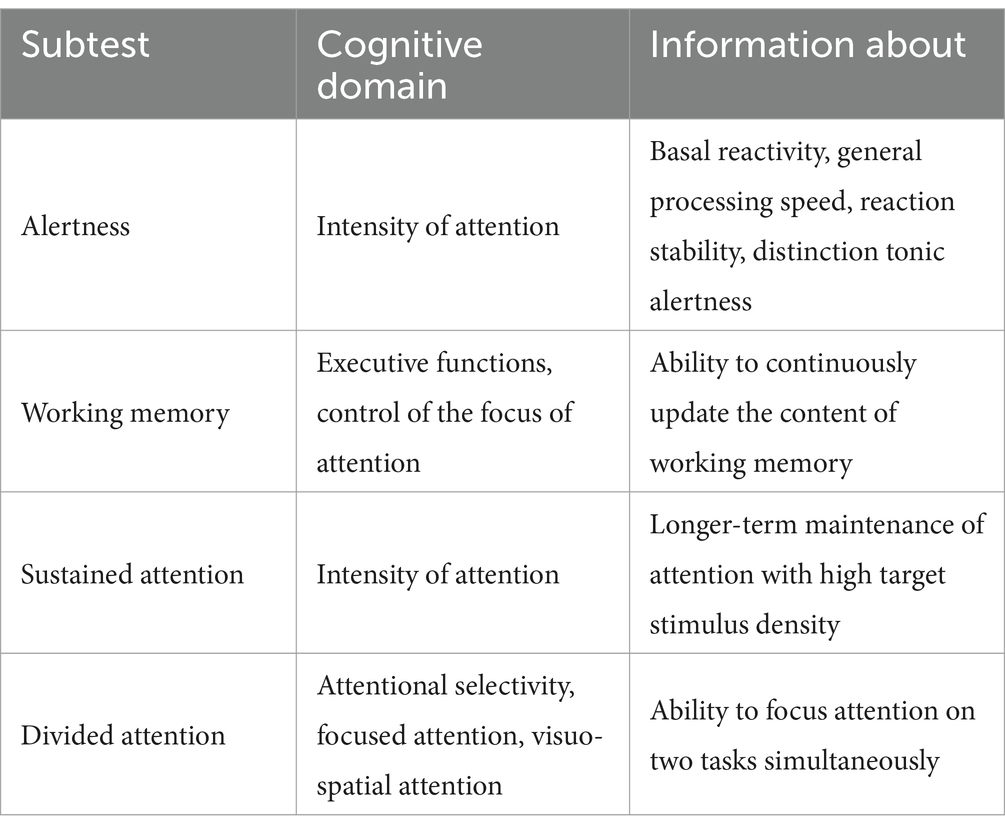 | Subtest | Cognitive domain | Information about |
|---|---|---|
| Alertness | Intensity of attention | Basal reactivity, general processing speed, reaction stability, distinction tonic alertness |
| Working memory | Executive functions, control of the focus of attention | Ability to continuously update the content of working memory |
| Sustained attention | Intensity of attention | Longer-term maintenance of attention with high target stimulus density |
| Divided attention | Attentional selectivity, focused attention, visuo-spatial attention | Ability to focus attention on two tasks simultaneously |